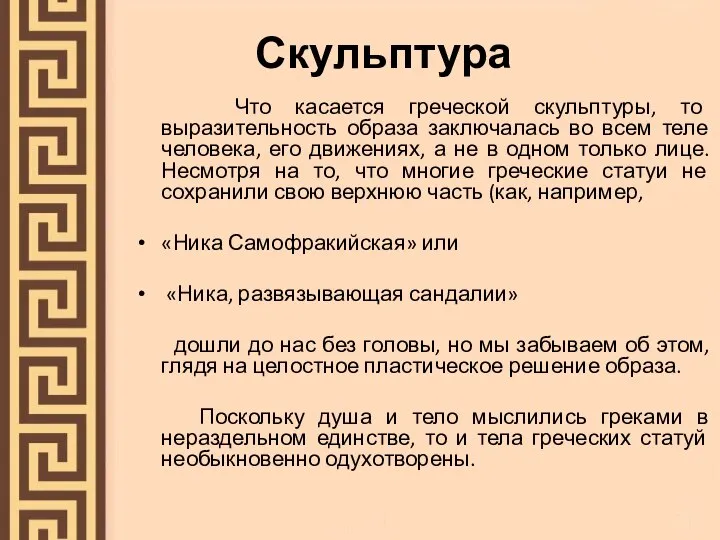 Скульптура

Что касается греческой скульптуры, то выразительность образа заключалась во всем теле человека, его движениях, а не в одном только лице. Несмотря на то, что многие греческие статуи не сохранили свою верхнюю часть (как, например,

• «Ника Самофракийская» или

• «Ника, развязывающая сандалии»

дошли до нас без головы, но мы забываем об этом, глядя на целостное пластическое решение образа.

Поскольку душа и тело мыслились греками в нераздельном единстве, то и тела греческих статуй необыкновенно одухотворены.